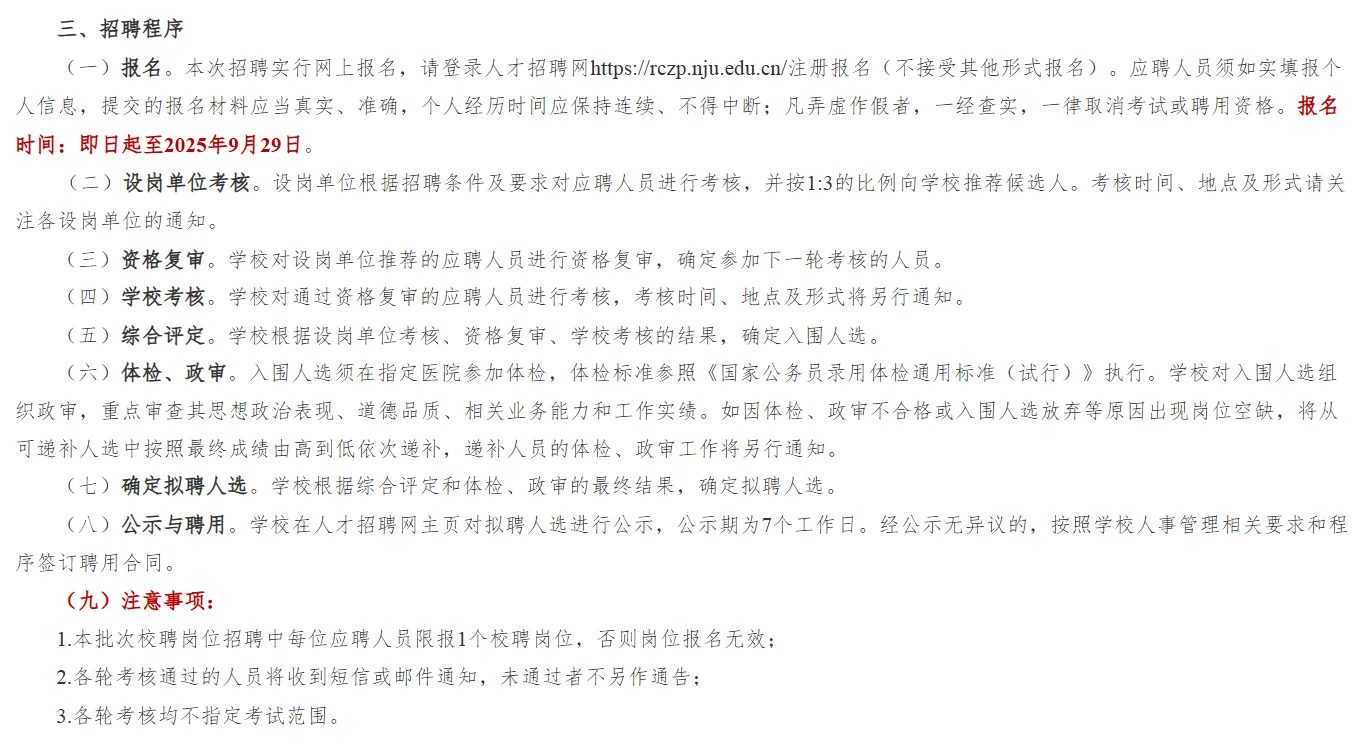 三、招聘程序

（一）报名。本次招聘实行网上报名，请登录人才招聘网https://rczp.nju.edu.cn/注册报名（不接受其他形式报名）。应聘人员须如实填报个人信息，提交的报名材料应当真实、准确，个人经历时间应保持连续、不得中断；凡弄虚作假者，一经查实，一律取消考试或聘用资格。报名时间：即日起至2025年9月29日。

（二）设岗单位考核。设岗单位根据招聘条件及要求对应聘人员进行考核，并按1:3的比例向学校推荐候选人。考核时间、地点及形式请关注各设岗单位的通知。

（三）资格复审。学校对设岗单位推荐的应聘人员进行资格复审，确定参加下一轮考核的人员。

（四）学校考核。学校对通过资格复审的应聘人员进行考核，考核时间、地点及形式将另行通知。

（五）综合评定。学校根据设岗单位考核、资格复审、学校考核的结果，确定入围人选。

（六）体检、政审。入围人选须在指定医院参加体检，体检标准参照《国家公务员录用体检通用标准（试行）》执行。学校对入围人选组织政审，重点审查其思想政治表现、道德品质、相关业务能力和工作实绩。如因体检、政审不合格或入围人选放弃等原因出现岗位空缺，将从可递补人选中按照最终成绩由高到低依次递补，递补人员的体检、政审工作将另行通知。

（七）确定拟聘人选。学校根据综合评定和体检、政审的最终结果，确定拟聘人选。

（八）公示与聘用。学校在人才招聘网主页对拟聘人选进行公示，公示期为7个工作日。经公示无异议的，按照学校人事管理相关要求和程序签订聘用合同。

（九）注意事项：

1.本批次校聘岗位招聘中每位应聘人员限报1个校聘岗位，否则岗位报名无效；

2.各轮考核通过的人员将收到短信或邮件通知，未通过者不另作通告；

3.各轮考核均不指定考试范围。